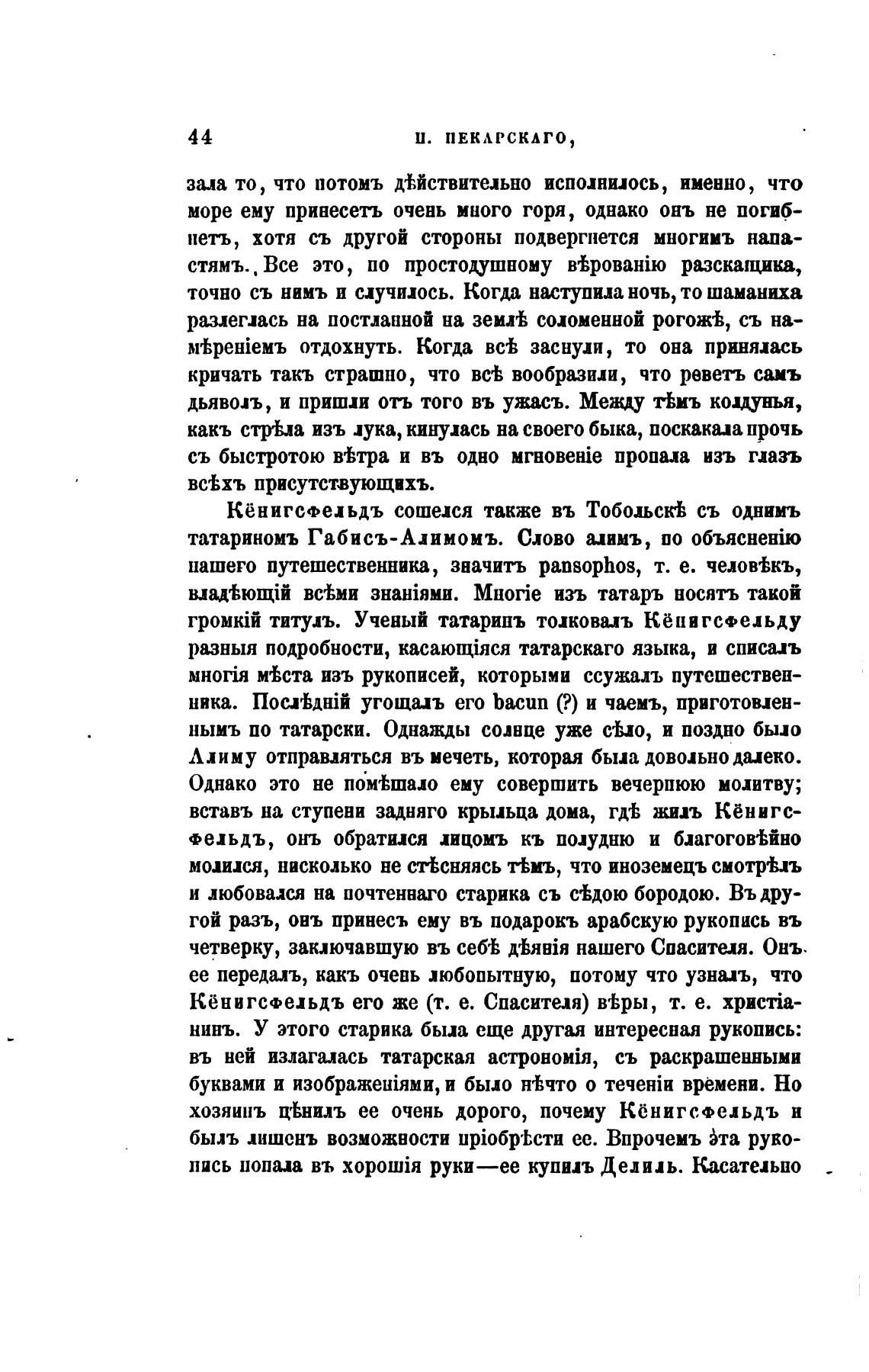 44 П. ПЕКАРСКАГО,

зала то, что потомъ дѣйствительно исполнилось, именно, что море ему принесетъ очень много горя, однако онъ не погибнетъ, хотя съ другой стороны подвергнется многимъ напастямъ. Все это, по простодушному вѣрованію разскащика, точно съ нимъ и случилось. Когда наступила ночь, то шаманиха разлеглась на постланной на землѣ соломенной рогожѣ, съ намѣреніемъ отдохнуть. Когда всѣ заснули, то она принялась кричать такъ страшно, что всѣ вообразили, что реветъ самъ дьяволъ, и пришли отъ того въ ужасъ. Между тѣмъ колдунья, какъ стрѣла изъ лука, кинулась на своего быка, поскакала прочь съ быстротою вѣтра и въ одно мгновеніе пропала изъ глазъ всѣхъ присутствующихъ.

Кёнигсфельдъ сошелся также въ Тобольскѣ съ однимъ татариномъ Габисъ-Алимомъ. Слово алимъ, по объясненію нашего путешественника, значитъ pansophos, т. е. человѣкъ, владѣющій всѣми знаніями. Многіе изъ татаръ носятъ такой громкій титулъ. Ученый татаринъ толковалъ Кёнигсфельду разныя подробности, касающіяся татарскаго языка, и списалъ многія мѣста изъ рукописей, которыми ссужалъ путешественника. Послѣдній угощалъ его bacun (?) и чаемъ, приготовленнымъ по татарски. Однажды солнце уже сѣло, и поздно было Алиму отправляться въ мечеть, которая была довольно далеко. Однако это не помѣшало ему совершить вечернюю молитву; вставъ на ступени задняго крыльца дома, гдѣ жилъ Кёнигсфельдъ, онъ обратился лицомъ къ полудню и благоговѣйно молился, нисколько не стѣсняясь тѣмъ, что иноземецъ смотрѣлъ и любовался на почтеннаго старика съ сѣдою бородою. Въ другой разъ, онъ принесъ ему въ подарокъ арабскую рукопись въ четверку, заключавшую въ себѣ дѣянія нашего Спасителя. Онъ ее передалъ, какъ очень любопытную, потому что узналъ, что Кёнигсфельдъ его же (т. е. Спасителя) вѣры, т. е. христіанинъ. У этого старика была еще другая интересная рукопись: въ ней излагалась татарская астрономія, съ раскрашенными буквами и изображеніями, и было нѣчто о теченіи времени. Но хозяинъ цѣнилъ ее очень дорого, почему Кёнигсфельдъ и былъ лишенъ возможности пріобрѣсти ее. Впрочемъ эта рукопись попала въ хорошія руки—ее купилъ Делиль. Касательно